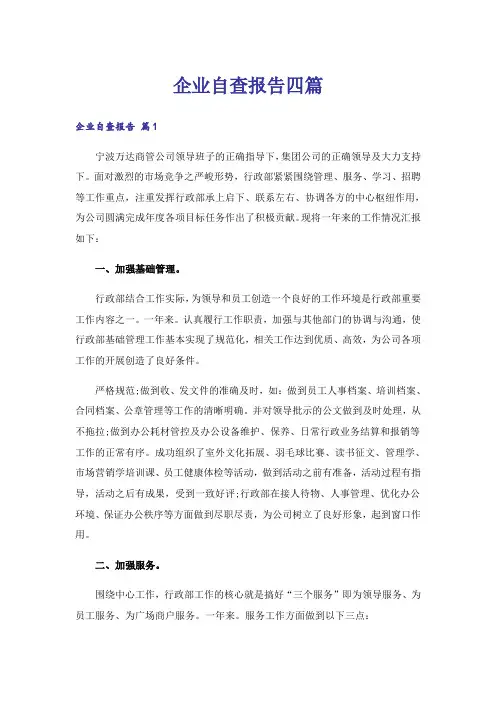 企业自查报告四篇

企业自查报告 篇1

宁波万达商管公司领导班子的正确指导下，集团公司的正确领导及大力支持下。面对激烈的市场竞争之严峻形势，行政部紧紧围绕管理、服务、学习、招聘等工作重点，注重发挥行政部承上启下、联系左右、协调各方的中心枢纽作用，为公司圆满完成年度各项目标任务作出了积极贡献。现将一年来的工作情况汇报如下：

一、加强基础管理。

行政部结合工作实际，为领导和员工创造一个良好的工作环境是行政部重要工作内容之一。一年来。认真履行工作职责，加强与其他部门的协调与沟通，使行政部基础管理工作基本实现了规范化，相关工作达到优质、高效，为公司各项工作的开展创造了良好条件。

严格规范;做到收、发文件的准确及时，如：做到员工人事档案、培训档案、合同档案、公章管理等工作的清晰明确。并对领导批示的公文做到及时处理，从不拖拉;做到办公耗材管控及办公设备维护、保养、日常行政业务结算和报销等工作的正常有序。成功组织了室外文化拓展、羽毛球比赛、读书征文、管理学、市场营销学培训课、员工健康体检等活动，做到活动之前有准备，活动过程有指导，活动之后有成果，受到一致好评;行政部在接人待物、人事管理、优化办公环境、保证办公秩序等方面做到尽职尽责，为公司树立了良好形象，起到窗口作用。

二、加强服务。

围绕中心工作，行政部工作的核心就是搞好“三个服务”即为领导服务、为员工服务、为广场商户服务。一年来。服务工作方面做到以下三点：